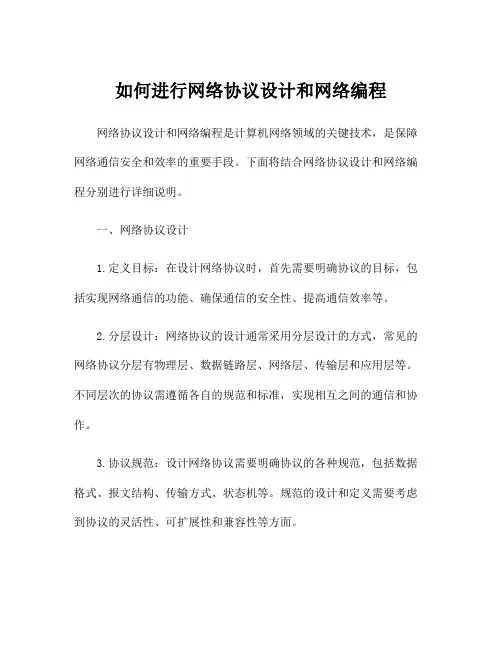 如何进行网络协议设计和网络编程

网络协议设计和网络编程是计算机网络领域的关键技术，是保障网络通信安全和效率的重要手段。下面将结合网络协议设计和网络编程分别进行详细说明。

一、网络协议设计

1.定义目标：在设计网络协议时，首先需要明确协议的目标，包括实现网络通信的功能、确保通信的安全性、提高通信效率等。

2.分层设计：网络协议的设计通常采用分层设计的方式，常见的网络协议分层有物理层、数据链路层、网络层、传输层和应用层等。不同层次的协议需遵循各自的规范和标准，实现相互之间的通信和协作。

3.协议规范：设计网络协议需要明确协议的各种规范，包括数据格式、报文结构、传输方式、状态机等。规范的设计和定义需要考虑到协议的灵活性、可扩展性和兼容性等方面。